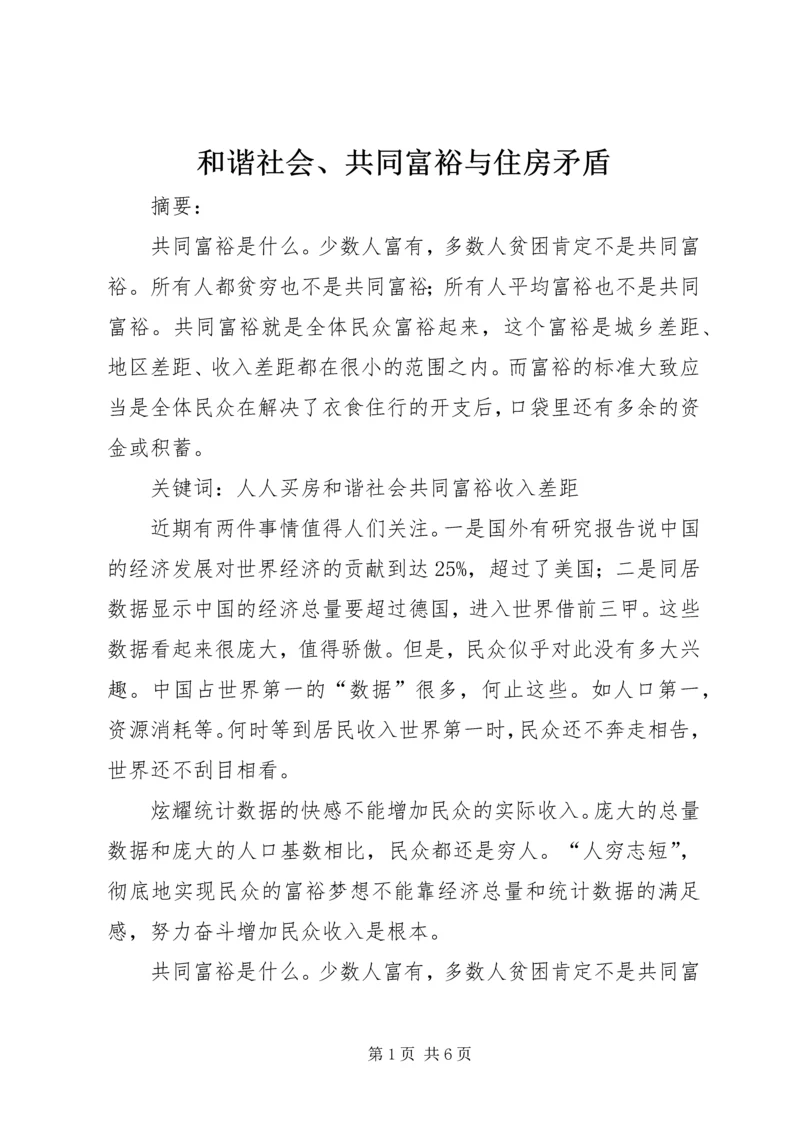 和谐社会、共同富裕与住房矛盾

摘要：

共同富裕是什么。少数人富有，多数人贫困肯定不是共同富裕。所有人都贫穷也不是共同富裕；所有人平均富裕也不是共同富裕。共同富裕就是全体民众富裕起来，这个富裕是城乡差距、地区差距、收入差距都在很小的范围之内。而富裕的标准大致应当是全体民众在解决了衣食住行的开支后，口袋里还有多余的资金或积蓄。

关键词：人人买房和谐社会共同富裕收入差距

近期有两件事情值得人们关注。一是国外有研究报告说中国的经济发展对世界经济的贡献到达25%，超过了美国；二是同居数据显示中国的经济总量要超过德国，进入世界借前三甲。这些数据看起来很庞大，值得骄傲。但是，民众似乎对此没有多大兴趣。中国占世界第一的“数据”很多，何止这些。如人口第一，资源消耗等。何时等到居民收入世界第一时，民众还不奔走相告，世界还不刮目相看。

炫耀统计数据的快感不能增加民众的实际收入。庞大的总量数据和庞大的人口基数相比，民众都还是穷人。“人穷志短”，彻底地实现民众的富裕梦想不能靠经济总量和统计数据的满足感，努力奋斗增加民众收入是根本。

共同富裕是什么。少数人富有，多数人贫困肯定不是共同富

第1页 共6页